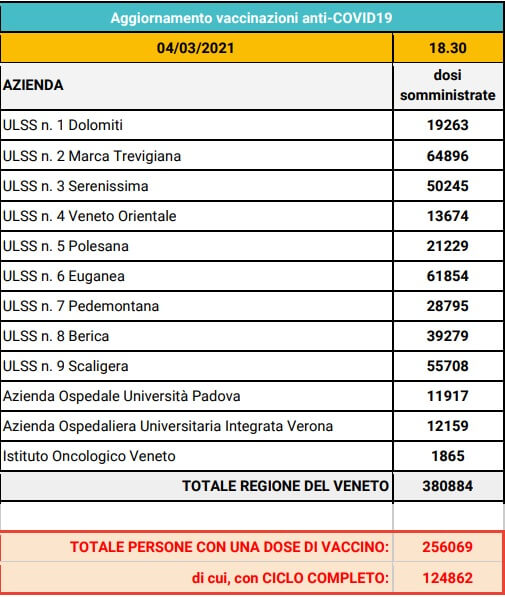 Aggiornamento vaccinazioni anti-COVID19

| 04/03/2021 | 18.30 |
|---|---|
| AZIENDA | dosi somministrate |
| ULSS n. 1 Dolomiti | 19263 |
| ULSS n. 2 Marca Trevigiana | 64896 |
| ULSS n. 3 Serenissima | 50245 |
| ULSS n. 4 Veneto Orientale | 13674 |
| ULSS n. 5 Polesana | 21229 |
| ULSS n. 6 Euganea | 61854 |
| ULSS n. 7 Pedemontana | 28795 |
| ULSS n. 8 Berica | 39279 |
| ULSS n. 9 Scaligera | 55708 |
| Azienda Ospedale Università Padova | 11917 |
| Azienda Ospedaliera Universitaria Integrata Verona | 12159 |
| Istituto Oncologico Veneto | 1865 |
| TOTALE REGIONE DEL VENETO | 380884 |
| | |
| TOTALE PERSONE CON UNA DOSE DI VACCINO: | 256069 |
| di cui, con CICLO COMPLETO: | 124862 |